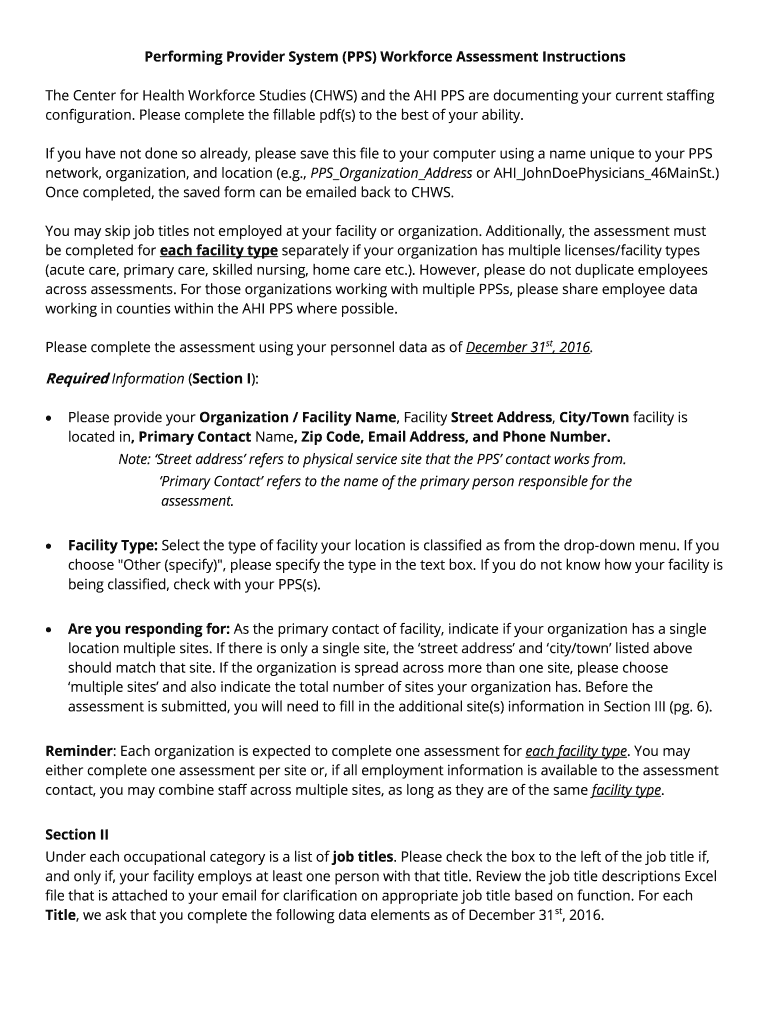 Performing Provider System (PPS) Workforce Assessment Instructions

The Center for Health Workforce Studies (CHWS) and the AHI PPS are documenting your current staffing configuration. Please complete the fillable pdf(s) to the best of your ability.

If you have not done so already, please save this file to your computer using a name unique to your PPS network, organization, and location (e.g., PPS_Organization_Address or AHI_JohnDoePhysicians_46MainSt.) Once completed, the saved form can be emailed back to CHWS.

You may skip job titles not employed at your facility or organization. Additionally, the assessment must be completed for each facility type separately if your organization has multiple licenses/facility types (acute care, primary care, skilled nursing, home care etc.). However, please do not duplicate employees across assessments. For those organizations working with multiple PPSs, please share employee data working in counties within the AHI PPS where possible.

Please complete the assessment using your personnel data as of December 31$^{st}$, 2016.

Required Information (Section I):

• Please provide your Organization / Facility Name, Facility Street Address, City/Town facility is located in, Primary Contact Name, Zip Code, Email Address, and Phone Number.
Note: 'Street address' refers to physical service site that the PPS' contact works from.
'Primary Contact' refers to the name of the primary person responsible for the assessment.

• Facility Type: Select the type of facility your location is classified as from the drop-down menu. If you choose "Other (specify)", please specify the type in the text box. If you do not know how your facility is being classified, check with your PPS(s).

• Are you responding for: As the primary contact of facility, indicate if your organization has a single location multiple sites. If there is only a single site, the 'street address' and 'city/town' listed above should match that site. If the organization is spread across more than one site, please choose 'multiple sites' and also indicate the total number of sites your organization has. Before the assessment is submitted, you will need to fill in the additional site(s) information in Section III (pg. 6).

Reminder: Each organization is expected to complete one assessment for each facility type. You may either complete one assessment per site or, if all employment information is available to the assessment contact, you may combine staff across multiple sites, as long as they are of the same facility type.

Section II
Under each occupational category is a list of job titles. Please check the box to the left of the job title if, and only if, your facility employs at least one person with that title. Review the job title descriptions Excel file that is attached to your email for clarification on appropriate job title based on function. For each Title, we ask that you complete the following data elements as of December 31$^{st}$, 2016.